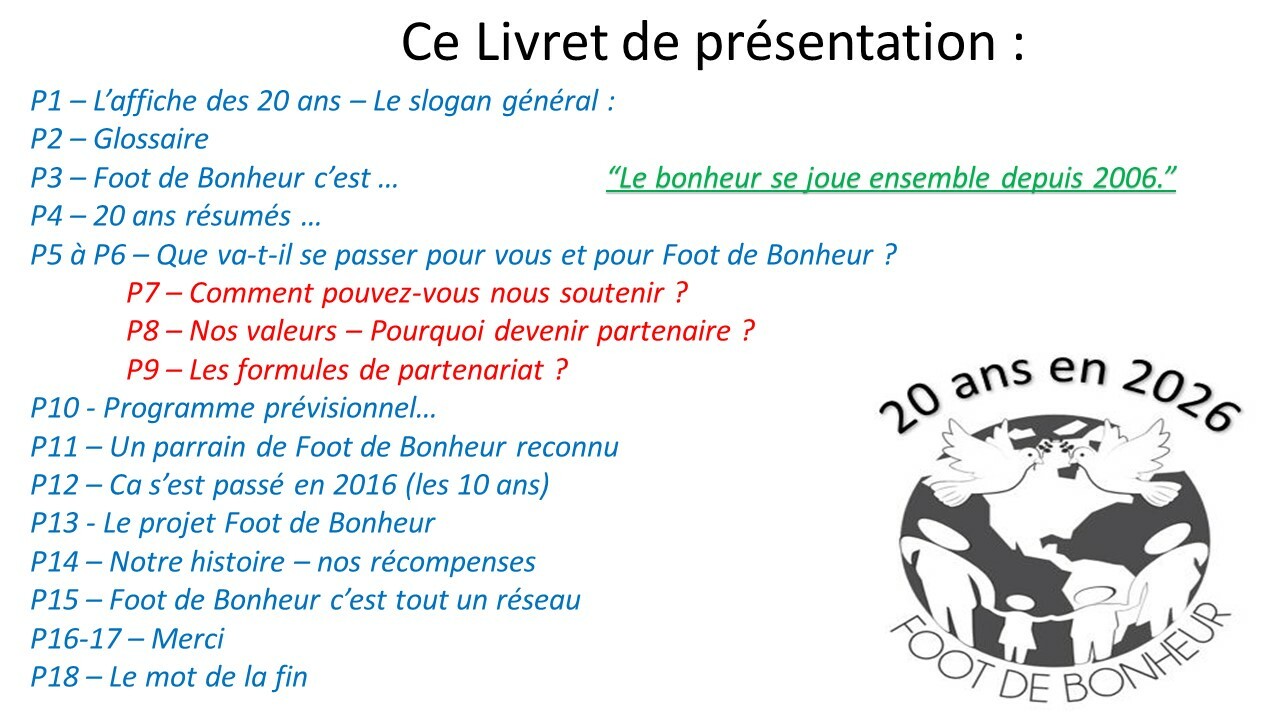 Ce Livret de présentation :

P1 – L'affiche des 20 ans – Le slogan général :
P2 – Glossaire
P3 – Foot de Bonheur c'est …

"Le bonheur se joue ensemble depuis 2006."

P4 – 20 ans résumés …
P5 à P6 – Que va-t-il se passer pour vous et pour Foot de Bonheur ?
P7 – Comment pouvez-vous nous soutenir ?
P8 – Nos valeurs – Pourquoi devenir partenaire ?
P9 – Les formules de partenariat ?
P10 - Programme prévisionnel…
P11 – Un parrain de Foot de Bonheur reconnu
P12 – Ca s'est passé en 2016 (les 10 ans)
P13 - Le projet Foot de Bonheur
P14 – Notre histoire – nos récompenses
P15 – Foot de Bonheur c'est tout un réseau
P16-17 – Merci
P18 – Le mot de la fin

20 ans en 2026
FOOT DE BONHEUR